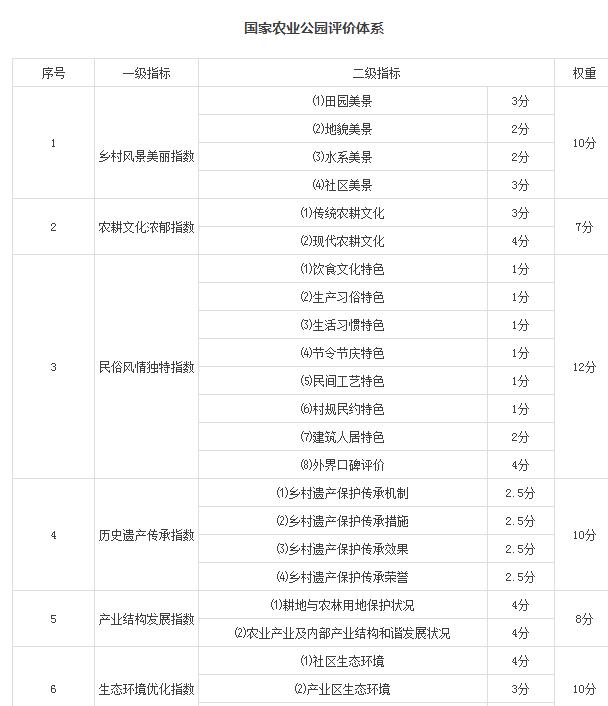 国家农业公园评价体系

| 序号 | 一级指标 | 二级指标 | | 权重 |
|---|---|---|---|---|
| 1 | 乡村风景美丽指数 | ⑴田园美景 | 3分 | 10分 |
| | | ⑵地貌美景 | 2分 | |
| | | ⑶水系美景 | 2分 | |
| | | ⑷社区美景 | 3分 | |
| 2 | 农耕文化浓郁指数 | ⑴传统农耕文化 | 3分 | 7分 |
| | | ⑵现代农耕文化 | 4分 | |
| 3 | 民俗风情独特指数 | ⑴饮食文化特色 | 1分 | 12分 |
| | | ⑵生产习俗特色 | 1分 | |
| | | ⑶生活习惯特色 | 1分 | |
| | | ⑷节令节庆特色 | 1分 | |
| | | ⑸民间工艺特色 | 1分 | |
| | | ⑹村规民约特色 | 1分 | |
| | | ⑺建筑人居特色 | 2分 | |
| | | ⑻外界口碑评价 | 4分 | |
| 4 | 历史遗产传承指数 | ⑴乡村遗产保护传承机制 | 2.5分 | 10分 |
| | | ⑵乡村遗产保护传承措施 | 2.5分 | |
| | | ⑶乡村遗产保护传承效果 | 2.5分 | |
| | | ⑷乡村遗产保护传承荣誉 | 2.5分 | |
| 5 | 产业结构发展指数 | ⑴耕地与农林用地保护状况 | 4分 | 8分 |
| | | ⑵农业产业及内部产业结构和谐发展状况 | 4分 | |
| 6 | 生态环境优化指数 | ⑴社区生态环境 | 4分 | 10分 |
| | | ⑵产业区生态环境 | 3分 | |